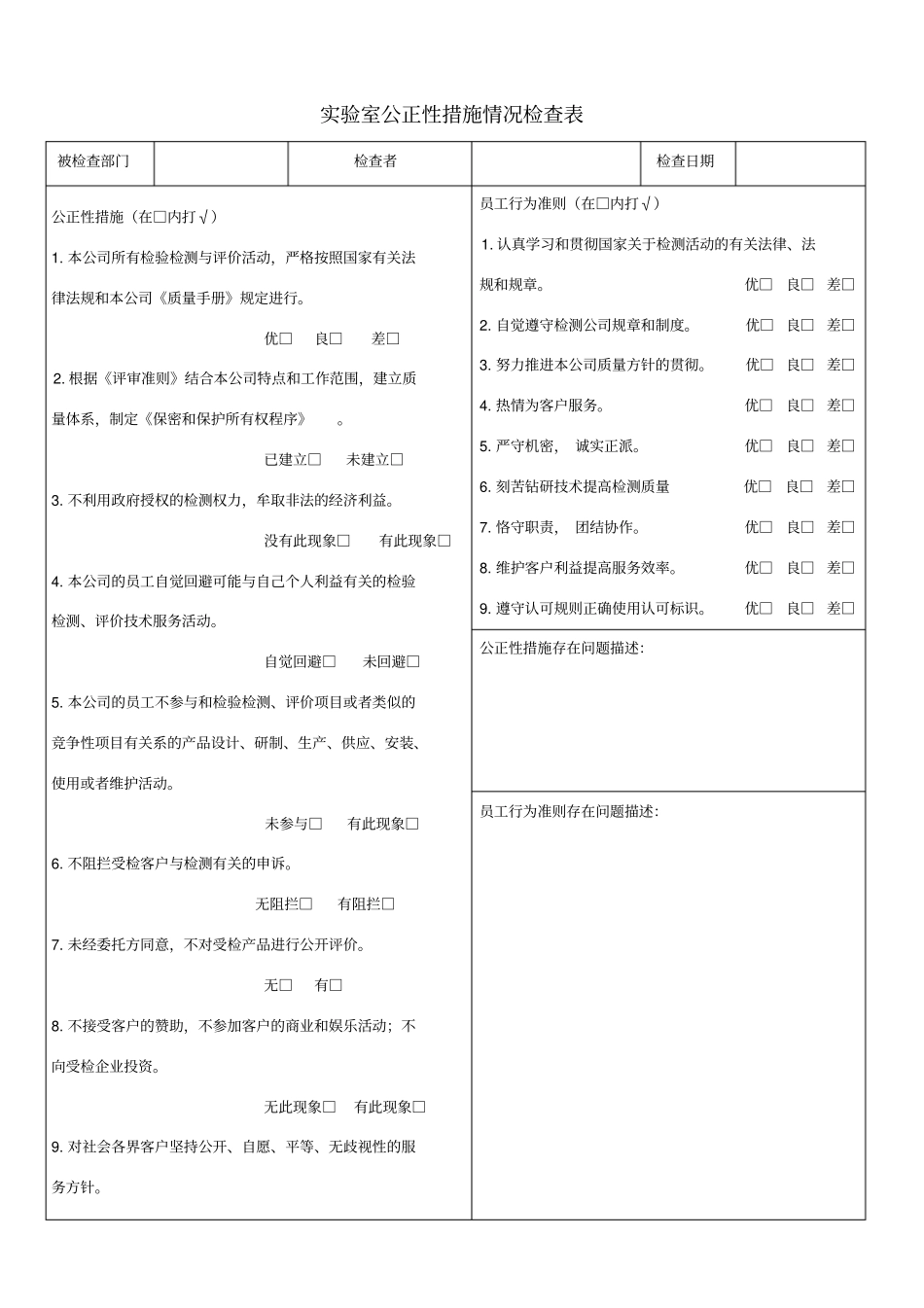 实验室公正性措施情况检查表

| 被检查部门 | | 检查者 | | 检查日期 | |
|---|---|---|---|---|---|

公正性措施（在□内打√）

1. 本公司所有检验检测与评价活动，严格按照国家有关法律法规和本公司《质量手册》规定进行。

优□ 良□ 差□

2. 根据《评审准则》结合本公司特点和工作范围，建立质量体系，制定《保密和保护所有权程序》 。

已建立□ 未建立□

3. 不利用政府授权的检测权力，牟取非法的经济利益。

没有此现象□ 有此现象□

4. 本公司的员工自觉回避可能与自己个人利益有关的检验检测、评价技术服务活动。

自觉回避□ 未回避□

5. 本公司的员工不参与和检验检测、评价项目或者类似的竞争性项目有关系的产品设计、研制、生产、供应、安装、使用或者维护活动。

未参与□ 有此现象□

6. 不阻拦受检客户与检测有关的申诉。

无阻拦□ 有阻拦□

7. 未经委托方同意，不对受检产品进行公开评价。

无□ 有□

8. 不接受客户的赞助，不参加客户的商业和娱乐活动；不向受检企业投资。

无此现象□ 有此现象□

9. 对社会各界客户坚持公开、自愿、平等、无歧视性的服务方针。

员工行为准则（在□内打√）

1. 认真学习和贯彻国家关于检测活动的有关法律、法规和规章。 优□ 良□ 差□

2. 自觉遵守检测公司规章和制度。 优□ 良□ 差□

3. 努力推进本公司质量方针的贯彻。 优□ 良□ 差□

4. 热情为客户服务。 优□ 良□ 差□

5. 严守机密， 诚实正派。 优□ 良□ 差□

6. 刻苦钻研技术提高检测质量 优□ 良□ 差□

7. 恪守职责， 团结协作。 优□ 良□ 差□

8. 维护客户利益提高服务效率。 优□ 良□ 差□

9. 遵守认可规则正确使用认可标识。 优□ 良□ 差□

公正性措施存在问题描述:

员工行为准则存在问题描述: